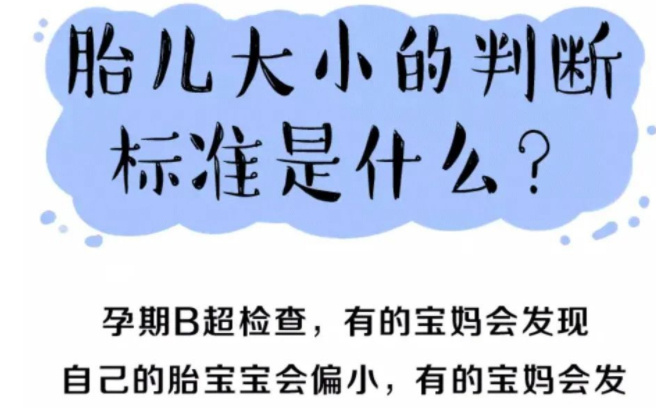 胎儿大小的判断标准是什么？

孕期B超检查，有的宝妈会发现自己的胎宝宝会偏小，有的宝妈会发